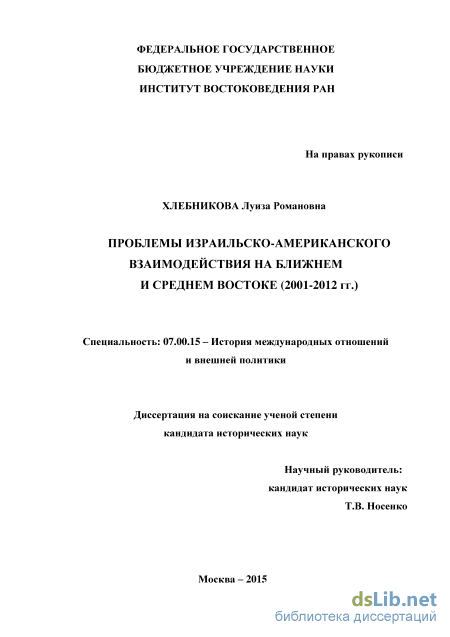 ФЕДЕРАЛЬНОЕ ГОСУДАРСТВЕННОЕ
БЮДЖЕТНОЕ УЧРЕЖДЕНИЕ НАУКИ
ИНСТИТУТ ВОСТОКОВЕДЕНИЯ РАН

На правах рукописи

ХЛЕБНИКОВА Луиза Романовна

ПРОБЛЕМЫ ИЗРАИЛЬСКО-АМЕРИКАНСКОГО
ВЗАИМОДЕЙСТВИЯ НА БЛИЖНЕМ
И СРЕДНЕМ ВОСТОКЕ (2001-2012 гг.)

Специальность: 07.00.15 – История международных отношений
и внешней политики

Диссертация на соискание ученой степени
кандидата исторических наук

Научный руководитель:
кандидат исторических наук
Т.В. Носенко

Москва – 2015

dsLib.net
библиотека диссертаций